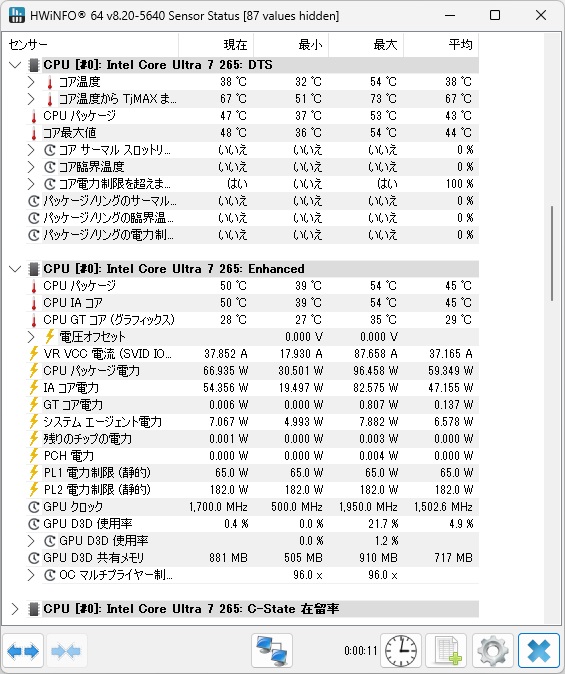 HWiNFO® 64 v8.20-5640 Sensor Status [87 values hidden]

| センサー | 現在 | 最小 | 最大 | 平均 |
|---|---|---|---|---|
| CPU [#0]: Intel Core Ultra 7 265: DTS | | | | |
| コア温度 | 38 °C | 32 °C | 54 °C | 38 °C |
| コア温度から TjMAX ま... | 67 °C | 51 °C | 73 °C | 67 °C |
| CPU パッケージ | 47 °C | 37 °C | 53 °C | 43 °C |
| コア最大値 | 48 °C | 36 °C | 54 °C | 44 °C |
| コア サーマル スロットリ... | いいえ | いいえ | いいえ | 0 % |
| コア臨界温度 | いいえ | いいえ | いいえ | 0 % |
| コア電力制限を超えま... | はい | いいえ | はい | 100 % |
| パッケージ/リングのサーマル... | いいえ | いいえ | いいえ | 0 % |
| パッケージ/リングの臨界温... | いいえ | いいえ | いいえ | 0 % |
| パッケージ/リングの電力制... | いいえ | いいえ | いいえ | 0 % |
| CPU [#0]: Intel Core Ultra 7 265: Enhanced | | | | |
| CPU パッケージ | 50 °C | 39 °C | 54 °C | 45 °C |
| CPU IA コア | 50 °C | 39 °C | 54 °C | 45 °C |
| CPU GT コア (グラフィックス) | 28 °C | 27 °C | 35 °C | 29 °C |
| 電圧オフセット | | 0.000 V | 0.000 V | |
| VR VCC 電流 (SVID IO... | 37.852 A | 17.930 A | 87.658 A | 37.165 A |
| CPU パッケージ電力 | 66.935 W | 30.501 W | 96.458 W | 59.349 W |
| IA コア電力 | 54.356 W | 19.497 W | 82.575 W | 47.155 W |
| GT コア電力 | 0.006 W | 0.000 W | 0.807 W | 0.137 W |
| システム エージェント電力 | 7.067 W | 4.993 W | 7.882 W | 6.578 W |
| 残りのチップの電力 | 0.001 W | 0.000 W | 0.003 W | 0.000 W |
| PCH 電力 | 0.000 W | 0.000 W | 0.004 W | 0.000 W |
| PL1 電力制限 (静的) | 65.0 W | 65.0 W | 65.0 W | 65.0 W |
| PL2 電力制限 (静的) | 182.0 W | 182.0 W | 182.0 W | 182.0 W |
| GPU クロック | 1,700.0 MHz | 500.0 MHz | 1,950.0 MHz | 1,502.6 MHz |
| GPU D3D 使用率 | 0.4 % | 0.0 % | 21.7 % | 4.9 % |
| GPU D3D 使用率 | | 0.0 % | 1.2 % | |
| GPU D3D 共有メモリ | 881 MB | 505 MB | 910 MB | 717 MB |
| OC マルチプライヤー制... | | 96.0 x | 96.0 x | |
| CPU [#0]: Intel Core Ultra 7 265: C-State 在留率 | | | | |

0:00:11